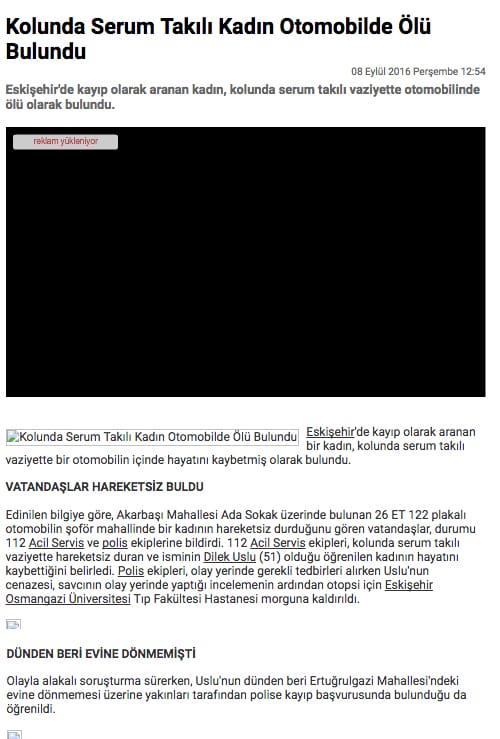 Kolunda Serum Takılı Kadın Otomobilde Ölü Bulundu

08 Eylül 2016 Perşembe 12:54

Eskişehir'de kayıp olarak aranan kadın, kolunda serum takılı vaziyette otomobilinde ölü olarak bulundu.

reklam yükleniyor

Kolunda Serum Takılı Kadın Otomobilde Ölü Bulundu Eskişehir'de kayıp olarak aranan bir kadın, kolunda serum takılı vaziyette bir otomobilin içinde hayatını kaybetmiş olarak bulundu.

VATANDAŞLAR HAREKETSİZ BULDU

Edinilen bilgiye göre, Akarbaşı Mahallesi Ada Sokak üzerinde bulunan 26 ET 122 plakalı otomobilin şoför mahallinde bir kadının hareketsiz durduğunu gören vatandaşlar, durumu 112 Acil Servis ve polis ekiplerine bildirdi. 112 Acil Servis ekipleri, kolunda serum takılı vaziyette hareketsiz duran ve isminin Dilek Uslu (51) olduğu öğrenilen kadının hayatını kaybettiğini belirledi. Polis ekipleri, olay yerinde gerekli tedbirleri alırken Uslu'nun cenazesi, savcının olay yerinde yaptığı incelemenin ardından otopsi için Eskişehir Osmangazi Üniversitesi Tıp Fakültesi Hastanesi morguna kaldırıldı.

DÜNDEN BERİ EVİNE DÖNMEMİŞTİ

Olayla alakalı soruşturma sürerken, Uslu'nun dünden beri Ertuğrulgazi Mahallesi'ndeki evine dönmemesi üzerine yakınları tarafından polise kayıp başvurusunda bulunduğu da öğrenildi.